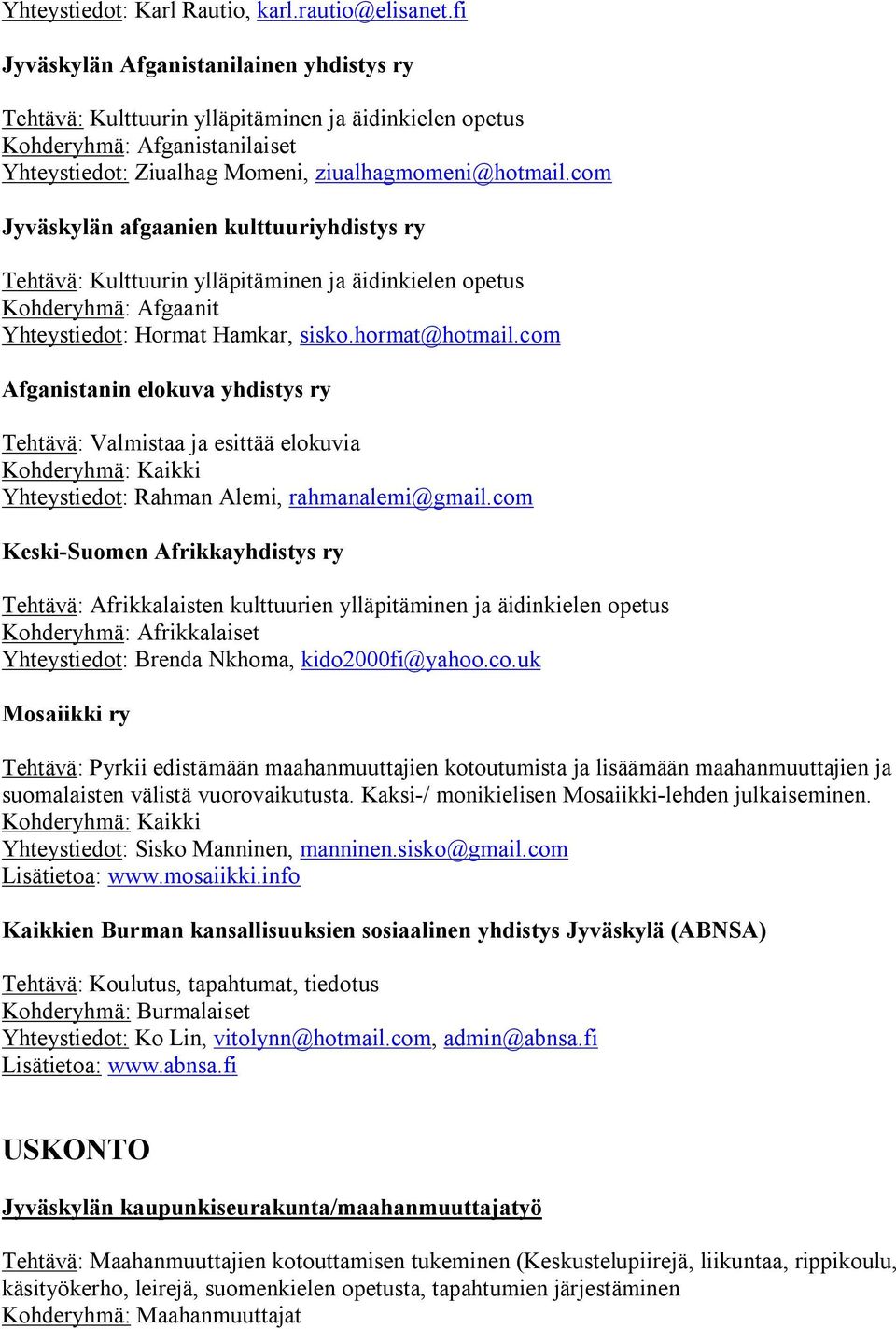 Yhteystiedot: Karl Rautio, karl.rautio@elisanet.fi

Jyväskylän Afganistanilainen yhdistys ry

Tehtävä: Kulttuurin ylläpitäminen ja äidinkielen opetus
Kohderyhmä: Afganistanilaiset
Yhteystiedot: Ziualhag Momeni, ziualhagmomeni@hotmail.com

Jyväskylän afgaanien kulttuuriyhdistys ry

Tehtävä: Kulttuurin ylläpitäminen ja äidinkielen opetus
Kohderyhmä: Afgaanit
Yhteystiedot: Hormat Hamkar, sisko.hormat@hotmail.com

Afganistanin elokuva yhdistys ry

Tehtävä: Valmistaa ja esittää elokuvia
Kohderyhmä: Kaikki
Yhteystiedot: Rahman Alemi, rahmanalemi@gmail.com

Keski-Suomen Afrikkayhdistys ry

Tehtävä: Afrikkalaisten kulttuurien ylläpitäminen ja äidinkielen opetus
Kohderyhmä: Afrikkalaiset
Yhteystiedot: Brenda Nkhoma, kido2000fi@yahoo.co.uk

Mosaiikki ry

Tehtävä: Pyrkii edistämään maahanmuuttajien kotoutumista ja lisäämään maahanmuuttajien ja suomalaisten välistä vuorovaikutusta. Kaksi-/ monikielisen Mosaiikki-lehden julkaiseminen.
Kohderyhmä: Kaikki
Yhteystiedot: Sisko Manninen, manninen.sisko@gmail.com
Lisätietoa: www.mosaiikki.info

Kaikkien Burman kansallisuuksien sosiaalinen yhdistys Jyväskylä (ABNSA)

Tehtävä: Koulutus, tapahtumat, tiedotus
Kohderyhmä: Burmalaiset
Yhteystiedot: Ko Lin, vitolynn@hotmail.com, admin@abnsa.fi
Lisätietoa: www.abnsa.fi

USKONTO

Jyväskylän kaupunkiseurakunta/maahanmuuttajatyö

Tehtävä: Maahanmuuttajien kotouttamisen tukeminen (Keskustelupiirejä, liikuntaa, rippikoulu, käsityökerho, leirejä, suomenkielen opetusta, tapahtumien järjestäminen
Kohderyhmä: Maahanmuuttajat